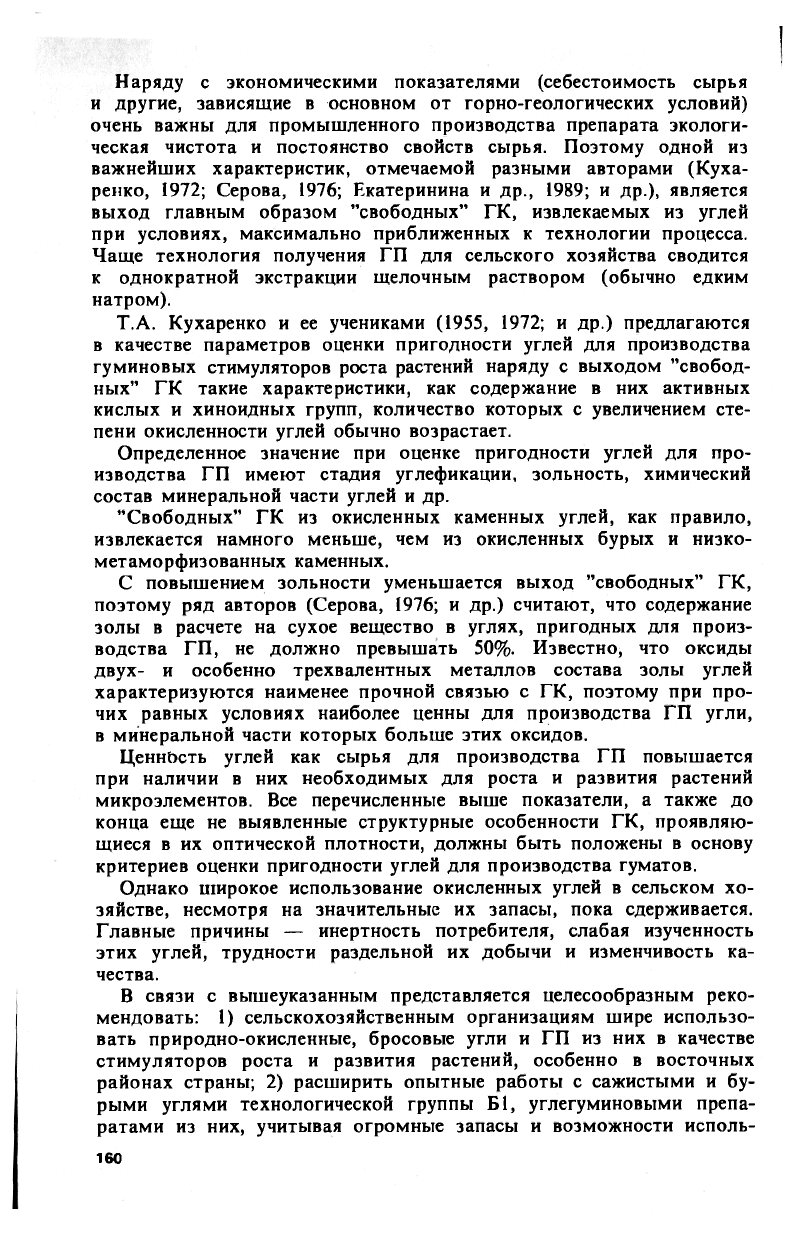 Наряду с экономическими показателями (себестоимость сырья и другие, зависящие в основном от горно-геологических условий) очень важны для промышленного производства препарата экологическая чистота и постоянство свойств сырья. Поэтому одной из важнейших характеристик, отмечаемой разными авторами (Кухаренко, 1972; Серова, 1976; Екатеринина и др., 1989; и др.), является выход главным образом "свободных" ГК, извлекаемых из углей при условиях, максимально приближенных к технологии процесса. Чаще технология получения ГП для сельского хозяйства сводится к однократной экстракции щелочным раствором (обычно едким натром).

Т.А. Кухаренко и ее учениками (1955, 1972; и др.) предлагаются в качестве параметров оценки пригодности углей для производства гуминовых стимуляторов роста растений наряду с выходом "свободных" ГК такие характеристики, как содержание в них активных кислых и хиноидных групп, количество которых с увеличением степени окисленности углей обычно возрастает.

Определенное значение при оценке пригодности углей для производства ГП имеют стадия углефикации, зольность, химический состав минеральной части углей и др.

"Свободных" ГК из окисленных каменных углей, как правило, извлекается намного меньше, чем из окисленных бурых и низкометаморфизованных каменных.

С повышением зольности уменьшается выход "свободных" ГК, поэтому ряд авторов (Серова, 1976; и др.) считают, что содержание золы в расчете на сухое вещество в углях, пригодных для производства ГП, не должно превышать 50%. Известно, что оксиды двух- и особенно трехвалентных металлов состава золы углей характеризуются наименее прочной связью с ГК, поэтому при прочих равных условиях наиболее ценны для производства ГП угли, в минеральной части которых больше этих оксидов.

Ценность углей как сырья для производства ГП повышается при наличии в них необходимых для роста и развития растений микроэлементов. Все перечисленные выше показатели, а также до конца еще не выявленные структурные особенности ГК, проявляющиеся в их оптической плотности, должны быть положены в основу критериев оценки пригодности углей для производства гуматов.

Однако широкое использование окисленных углей в сельском хозяйстве, несмотря на значительные их запасы, пока сдерживается. Главные причины — инертность потребителя, слабая изученность этих углей, трудности раздельной их добычи и изменчивость качества.

В связи с вышеуказанным представляется целесообразным рекомендовать: 1) сельскохозяйственным организациям шире использовать природно-окисленные, бросовые угли и ГП из них в качестве стимуляторов роста и развития растений, особенно в восточных районах страны; 2) расширить опытные работы с сажистыми и бурыми углями технологической группы Б1, углегуминовыми препаратами из них, учитывая огромные запасы и возможности исполь-

160